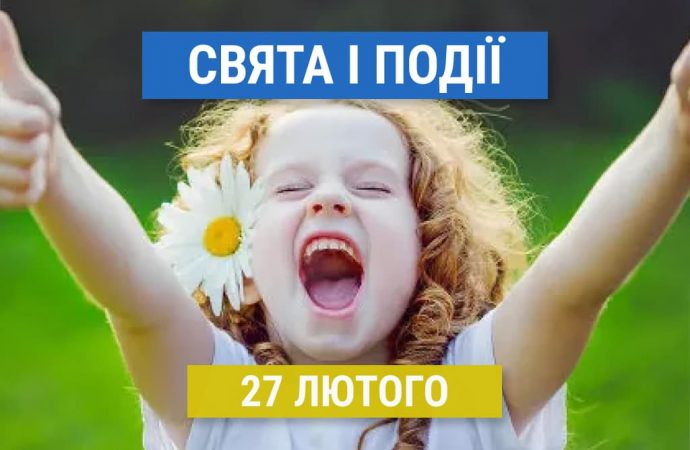 СВЯТА І ПОДІЇ

27 ЛЮТОГО